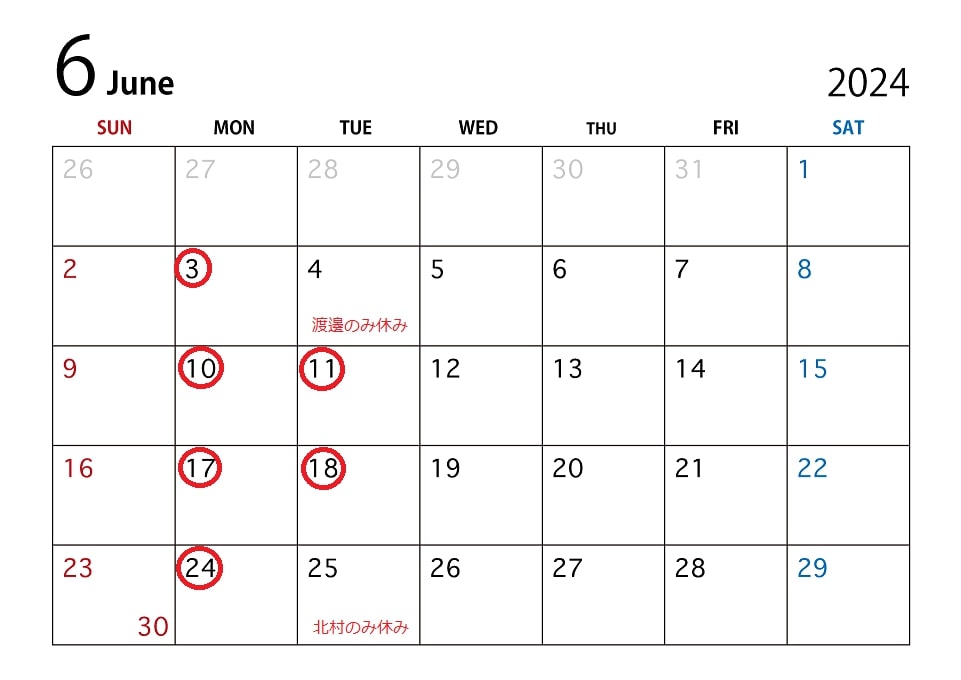 6 June

2024

| SUN | MON | TUE | WED | THU | FRI | SAT |
|---|---|---|---|---|---|---|
| 26 | 27 | 28 | 29 | 30 | 31 | 1 |
| 2 | 3 | 4 渡邊のみ休み | 5 | 6 | 7 | 8 |
| 9 | 10 | 11 | 12 | 13 | 14 | 15 |
| 16 | 17 | 18 | 19 | 20 | 21 | 22 |
| 23 30 | 24 | 25 北村のみ休み | 26 | 27 | 28 | 29 |